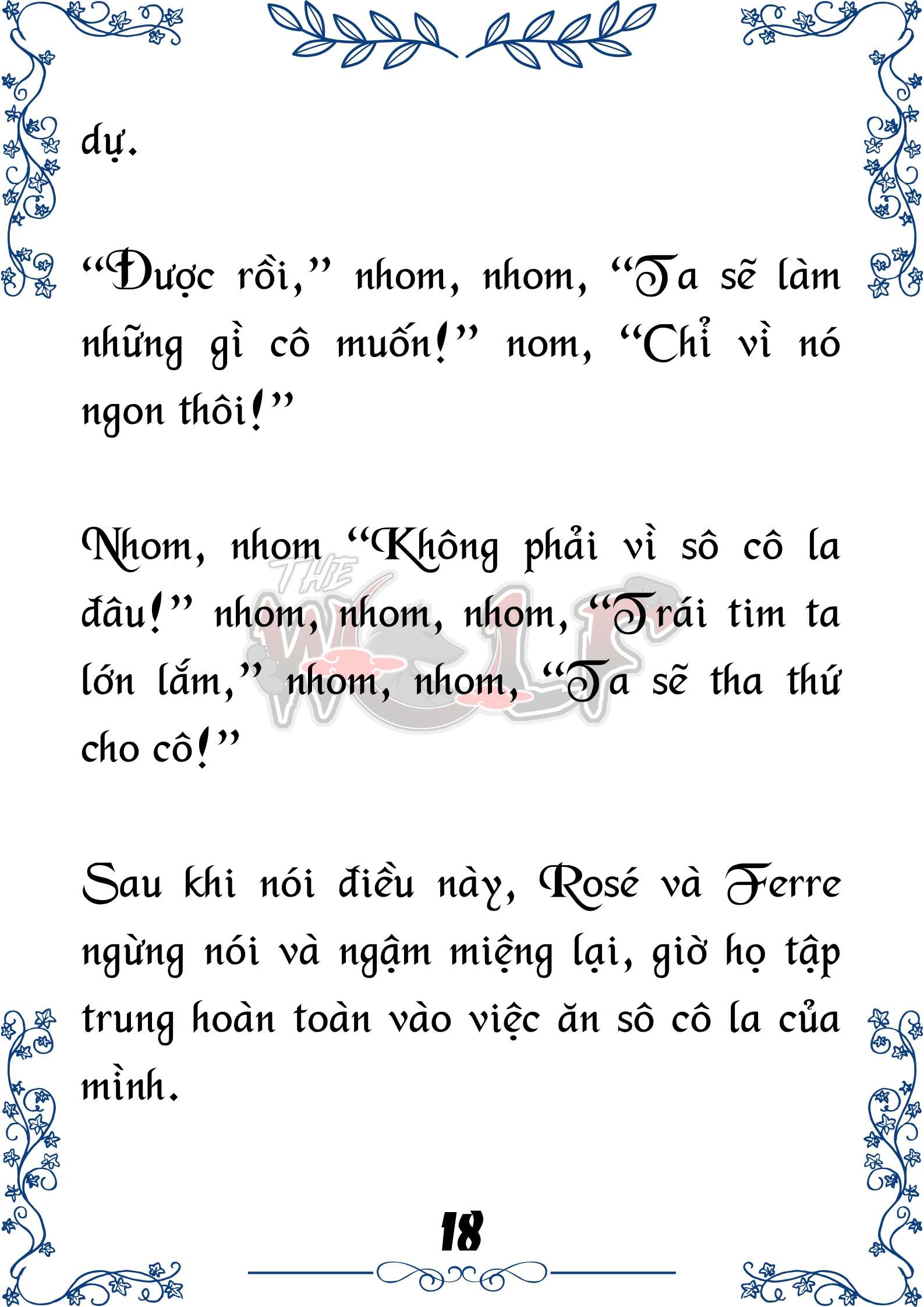 dự.

“Được rồi,” nhom, nhom, “Ta sẽ làm những gì cô muốn!” nom, “Chỉ vì nó ngon thôi!”

Nhom, nhom “Không phải vì sô cô la đâu!” nhom, nhom, nhom, “Trái tim ta lớn lắm,” nhom, nhom, “Ta sẽ tha thứ cho cô!”

THE WOLF

Sau khi nói điều này, Rosé và Ferre ngừng nói và ngậm miệng lại, giờ họ tập trung hoàn toàn vào việc ăn sô cô la của mình.

18